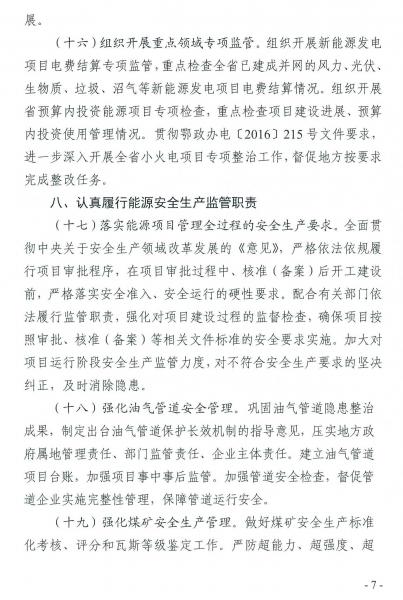 展。

（十六）组织开展重点领域专项监管。组织开展新能源发电项目电费结算专项监管，重点检查全省已建成并网的风力、光伏、生物质、垃圾、沼气等新能源发电项目电费结算情况。组织开展省预算内投资能源项目专项检查，重点检查项目建设进展、预算内投资使用管理情况。贯彻鄂政办电〔2016〕215号文件要求，进一步深入开展全省小火电项目专项整治工作，督促地方按要求完成整改任务。

八、认真履行能源安全生产监管职责

（十七）落实能源项目管理全过程的安全生产要求。全面贯彻中央关于安全生产领域改革发展的《意见》，严格依法依规履行项目审批程序，在项目审批过程中、核准（备案）后开工建设前，严格落实安全准入、安全运行的硬性要求。配合有关部门依法履行监管职责，强化对项目建设过程的监督检查，确保项目按照审批、核准（备案）等相关文件标准的安全要求实施。加大对项目运行阶段安全生产监管力度，对不符合安全生产要求的坚决纠正，及时消除隐患。

（十八）强化油气管道安全管理。巩固油气管道隐患整治成果，制定出台油气管道保护长效机制的指导意见，压实地方政府属地管理责任、部门监管责任、企业主体责任。建立油气管道项目台账，加强项目事中事后监管。加强管道安全检查，督促管道企业实施完整性管理，保障管道运行安全。

（十九）强化煤矿安全生产管理。做好煤矿安全生产标准化考核、评分和瓦斯等级鉴定工作。严防超能力、超强度、超

- 7 -